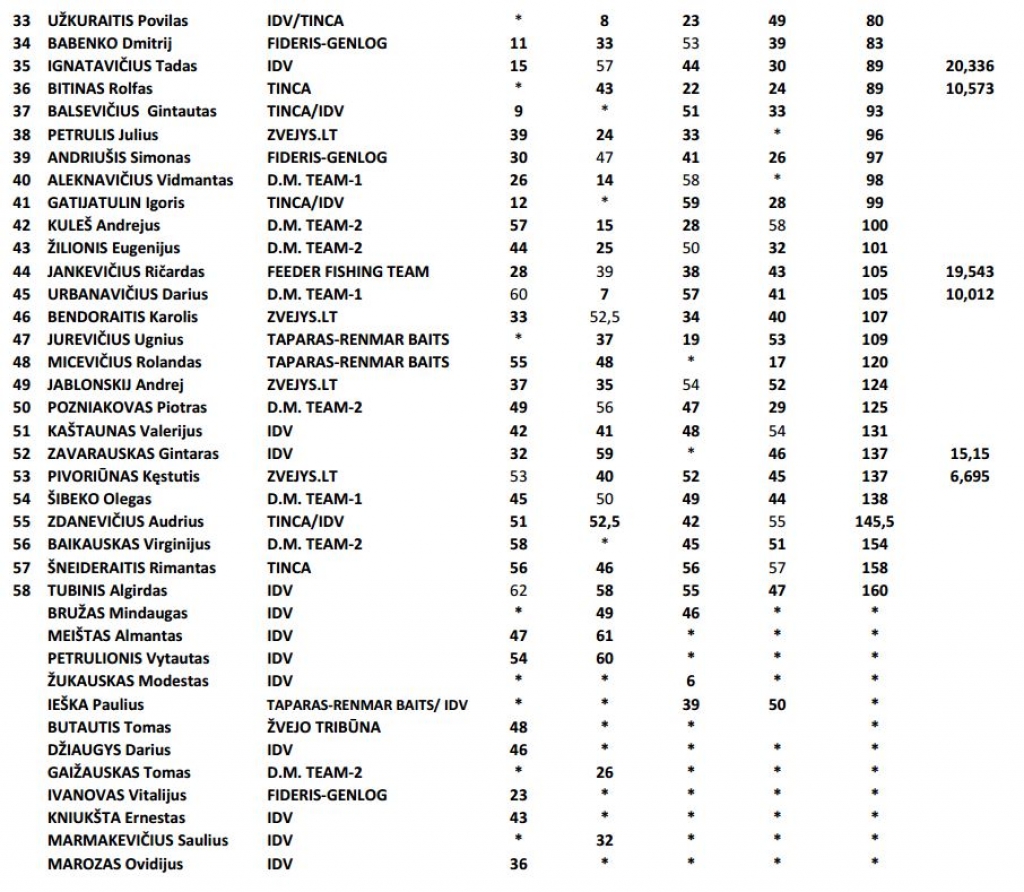 | | | | | | | | | |
|---|---|---|---|---|---|---|---|---|
| 33 | UŽKURAITIS Povilas | IDV/TINCA | * | 8 | 23 | 49 | 80 | |
| 34 | BABENKO Dmitrij | FIDERIS-GENLOG | 11 | 33 | 53 | 39 | 83 | |
| 35 | IGNATAVIČIUS Tadas | IDV | 15 | 57 | 44 | 30 | 89 | 20,336 |
| 36 | BITINAS Rolfas | TINCA | * | 43 | 22 | 24 | 89 | 10,573 |
| 37 | BALSEVIČIUS Gintautas | TINCA/IDV | 9 | * | 51 | 33 | 93 | |
| 38 | PETRULIS Julius | ZVEJYS.LT | 39 | 24 | 33 | * | 96 | |
| 39 | ANDRIUŠIS Simonas | FIDERIS-GENLOG | 30 | 47 | 41 | 26 | 97 | |
| 40 | ALEKNAVIČIUS Vidmantas | D.M. TEAM-1 | 26 | 14 | 58 | * | 98 | |
| 41 | GATIJATULIN Igoris | TINCA/IDV | 12 | * | 59 | 28 | 99 | |
| 42 | KULEŠ Andrejus | D.M. TEAM-2 | 57 | 15 | 28 | 58 | 100 | |
| 43 | ŽILIONIS Eugenijus | D.M. TEAM-2 | 44 | 25 | 50 | 32 | 101 | |
| 44 | JANKEVIČIUS Ričardas | FEEDER FISHING TEAM | 28 | 39 | 38 | 43 | 105 | 19,543 |
| 45 | URBANAVIČIUS Darius | D.M. TEAM-1 | 60 | 7 | 57 | 41 | 105 | 10,012 |
| 46 | BENDORAITIS Karolis | ZVEJYS.LT | 33 | 52,5 | 34 | 40 | 107 | |
| 47 | JUREVIČIUS Ugnius | TAPARAS-RENMAR BAITS | * | 37 | 19 | 53 | 109 | |
| 48 | MICEVIČIUS Rolandas | TAPARAS-RENMAR BAITS | 55 | 48 | * | 17 | 120 | |
| 49 | JABLONSKIJ Andrej | ZVEJYS.LT | 37 | 35 | 54 | 52 | 124 | |
| 50 | POZNIAKOVAS Piotras | D.M. TEAM-2 | 49 | 56 | 47 | 29 | 125 | |
| 51 | KAŠTAUNAS Valerijus | IDV | 42 | 41 | 48 | 54 | 131 | |
| 52 | ZAVARAUSKAS Gintaras | IDV | 32 | 59 | * | 46 | 137 | 15,15 |
| 53 | PIVORIŪNAS Kęstutis | ZVEJYS.LT | 53 | 40 | 52 | 45 | 137 | 6,695 |
| 54 | ŠIBEKO Olegas | D.M. TEAM-1 | 45 | 50 | 49 | 44 | 138 | |
| 55 | ZDANEVIČIUS Audrius | TINCA/IDV | 51 | 52,5 | 42 | 55 | 145,5 | |
| 56 | BAIKAUSKAS Virginijus | D.M. TEAM-2 | 58 | * | 45 | 51 | 154 | |
| 57 | ŠNEIDERAITIS Rimantas | TINCA | 56 | 46 | 56 | 57 | 158 | |
| 58 | TUBINIS Algirdas | IDV | 62 | 58 | 55 | 47 | 160 | |
| | BRUŽAS Mindaugas | IDV | * | 49 | 46 | * | * | |
| | MEIŠTAS Almantas | IDV | 47 | 61 | * | * | * | |
| | PETRULIONIS Vytautas | IDV | 54 | 60 | * | * | * | |
| | ŽUKAUSKAS Modestas | IDV | * | * | 6 | * | * | |
| | IEŠKA Paulius | TAPARAS-RENMAR BAITS/ IDV | * | * | 39 | 50 | * | |
| | BUTAUTIS Tomas | ŽVEJO TRIBŪNA | 48 | * | * | | * | |
| | DŽIAUGYS Darius | IDV | 46 | * | * | * | * | |
| | GAIŽAUSKAS Tomas | D.M. TEAM-2 | * | 26 | * | * | * | |
| | IVANOVAS Vitalijus | FIDERIS-GENLOG | 23 | * | * | * | * | |
| | KNIUKŠTA Ernestas | IDV | 43 | * | * | * | * | |
| | MARMAKEVIČIUS Saulius | IDV | * | 32 | * | * | * | |
| | MAROZAS Ovidijus | IDV | 36 | * | * | * | * | |